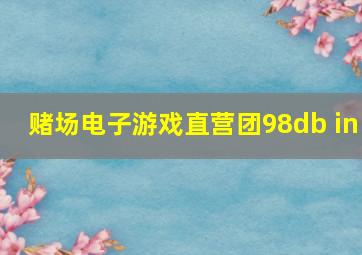 赌场电子游戏直营团98db in